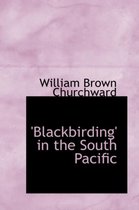 William Brown Churchward

'Blackbirding' in the South Pacific